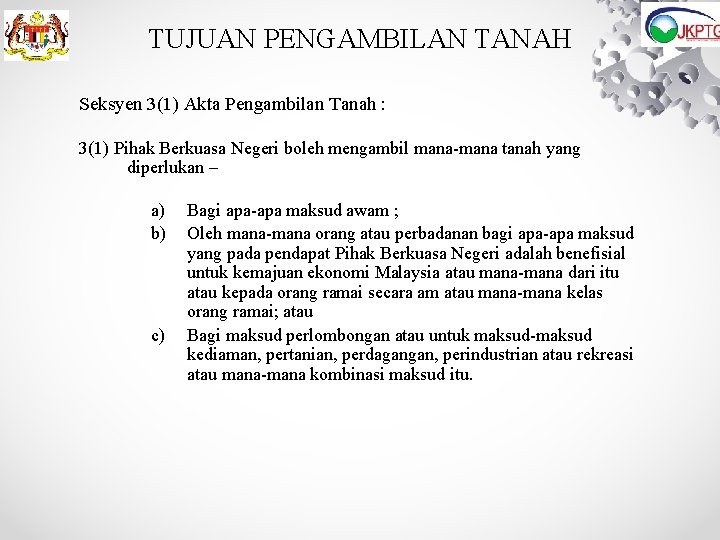 JKPTG

TUJUAN PENGAMBILAN TANAH

Seksyen 3(1) Akta Pengambilan Tanah :

3(1) Pihak Berkuasa Negeri boleh mengambil mana-mana tanah yang diperlukan –

a) Bagi apa-apa maksud awam ;
b) Oleh mana-mana orang atau perbadanan bagi apa-apa maksud yang pada pendapat Pihak Berkuasa Negeri adalah benefisial untuk kemajuan ekonomi Malaysia atau mana-mana dari itu atau kepada orang ramai secara am atau mana-mana kelas orang ramai; atau
c) Bagi maksud perlombongan atau untuk maksud-maksud kediaman, pertanian, perdagangan, perindustrian atau rekreasi atau mana-mana kombinasi maksud itu.